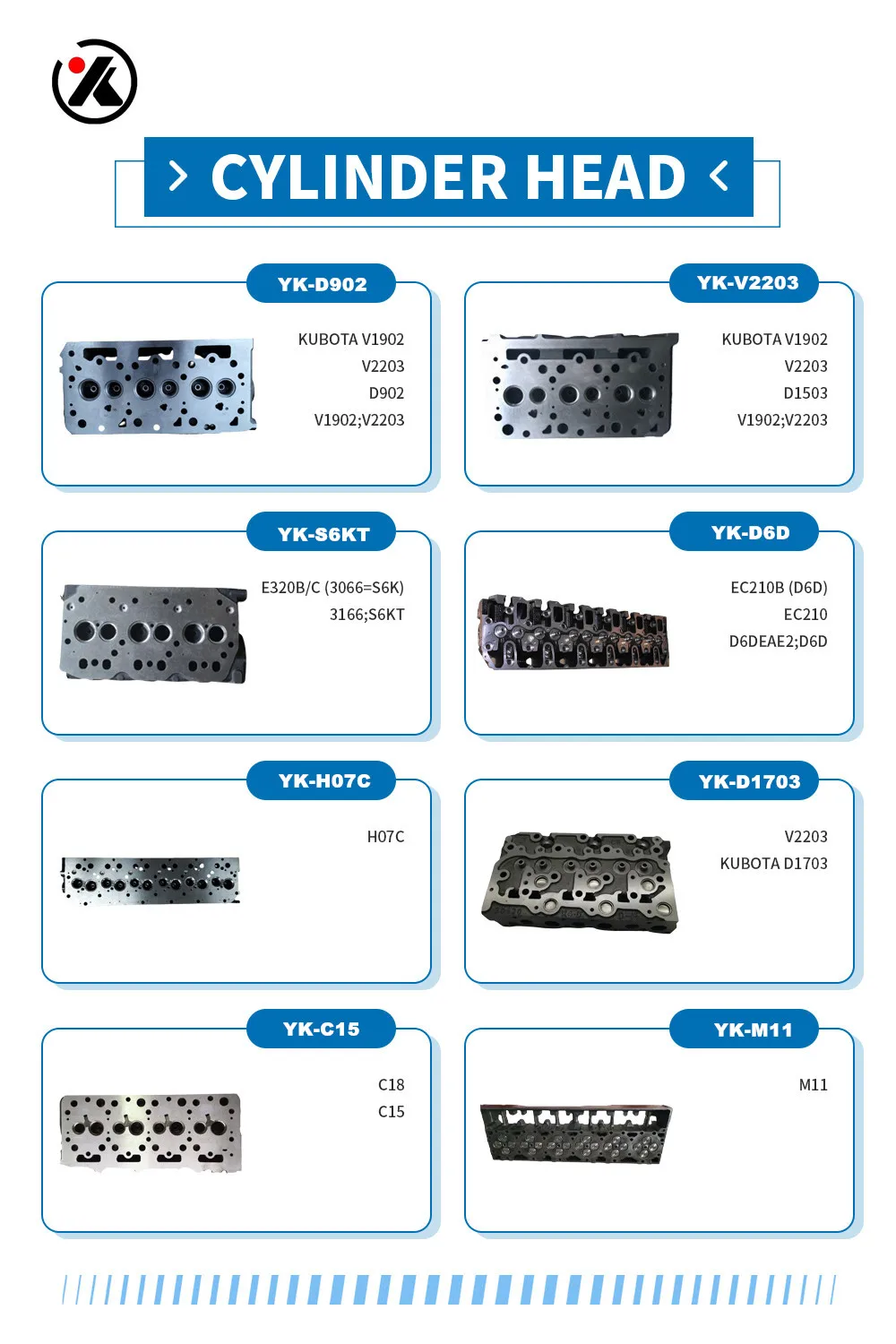 CYLINDER HEAD

YK-D902

KUBOTA V1902
V2203
D902
V1902;V2203

YK-V2203

KUBOTA V1902
V2203
D1503
V1902;V2203

YK-S6KT

E320B/C (3066=S6K)
3166;S6KT

YK-D6D

EC210B (D6D)
EC210
D6DEAE2;D6D

YK-H07C

H07C

YK-D1703

V2203
KUBOTA D1703

YK-C15

C18
C15

YK-M11

M11